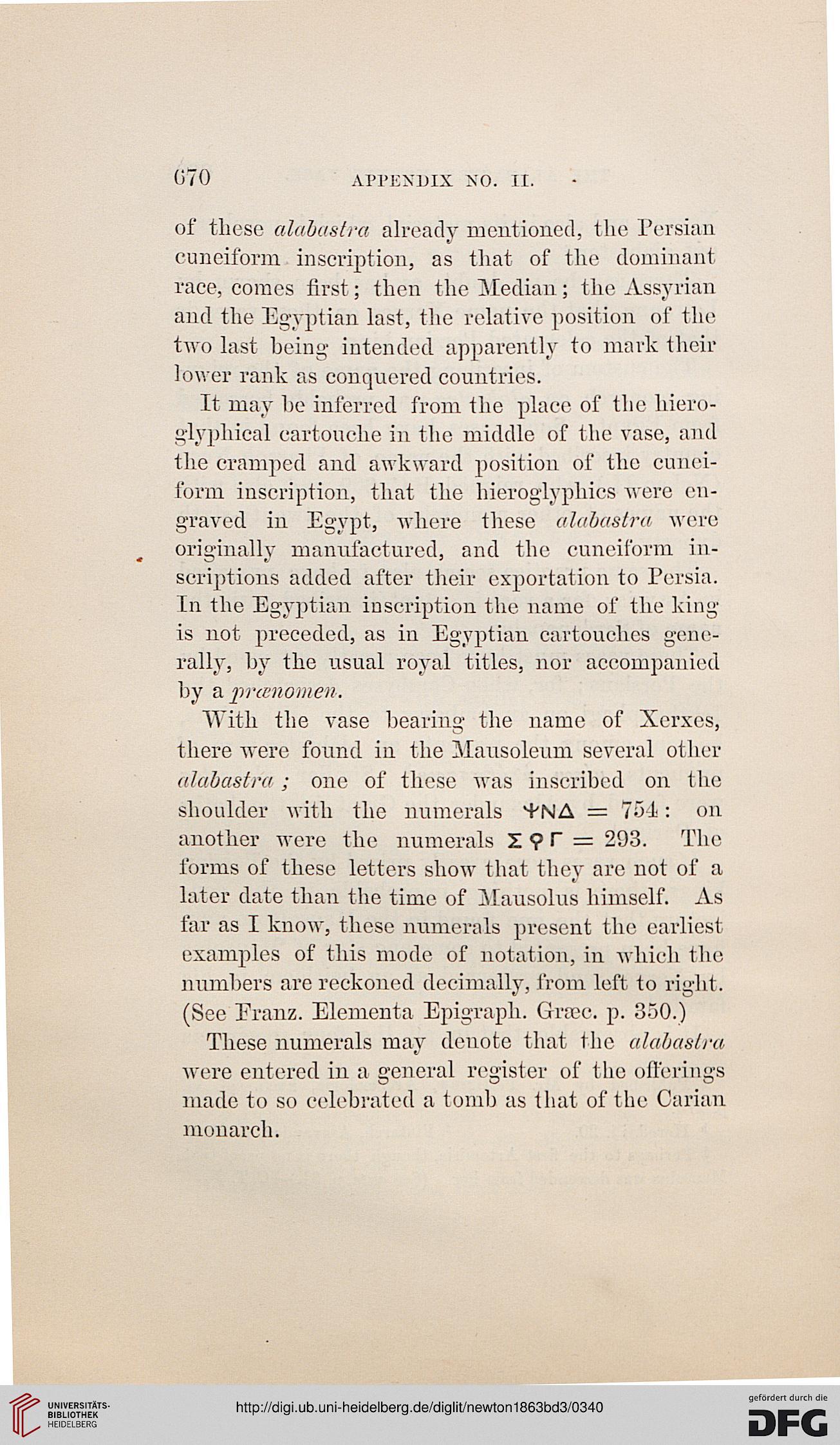 670 APPENDIX NO. II.

of these alabastra already mentioned, the Persian cuneiform inscription, as that of the dominant race, comes first; then the Median; the Assyrian and the Egyptian last, the relative position of the two last being intended apparently to mark their lower rank as conquered countries.

It may be inferred from the place of the hieroglyphical cartouche in the middle of the vase, and the cramped and awkward position of the cuneiform inscription, that the hieroglyphics were engraved in Egypt, where these alabastra were originally manufactured, and the cuneiform inscriptions added after their exportation to Persia. In the Egyptian inscription the name of the king is not preceded, as in Egyptian cartouches generally, by the usual royal titles, nor accompanied by a prænomen.

With the vase bearing the name of Xerxes, there were found in the Mausoleum several other alabastra; one of these was inscribed on the shoulder with the numerals ΨΝΔ = 754: on another were the numerals ΣϘΓ = 293. The forms of these letters show that they are not of a later date than the time of Mausolus himself. As far as I know, these numerals present the earliest examples of this mode of notation, in which the numbers are reckoned decimally, from left to right. (See Franz. Elementa Epigraph. Græc. p. 350.)

These numerals may denote that the alabastra were entered in a general register of the offerings made to so celebrated a tomb as that of the Carian monarch.

UNIVERSITÄTS-BIBLIOTHEK HEIDELBERG

http://digi.ub.uni-heidelberg.de/diglit/newton1863bd3/0340

gefördert durch die DFG